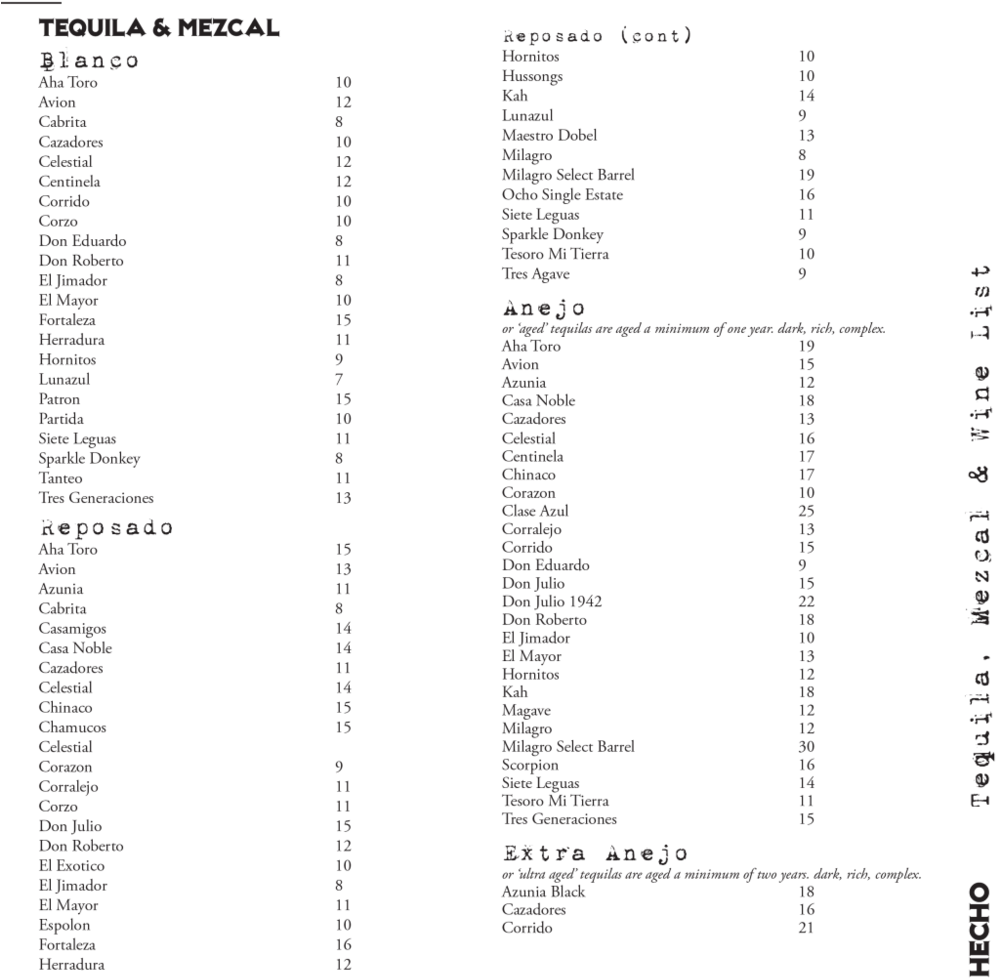 TEQUILA & MEZCAL

Blanco

| | |
|---|---|
| Aha Toro | 10 |
| Avion | 12 |
| Cabrita | 8 |
| Cazadores | 10 |
| Celestial | 12 |
| Centinela | 12 |
| Corrido | 10 |
| Corzo | 10 |
| Don Eduardo | 8 |
| Don Roberto | 11 |
| El Jimador | 8 |
| El Mayor | 10 |
| Fortaleza | 15 |
| Herradura | 11 |
| Hornitos | 9 |
| Lunazul | 7 |
| Patron | 15 |
| Partida | 10 |
| Siete Leguas | 11 |
| Sparkle Donkey | 8 |
| Tanteo | 11 |
| Tres Generaciones | 13 |

Reposado

| | |
|---|---|
| Aha Toro | 15 |
| Avion | 13 |
| Azunia | 11 |
| Cabrita | 8 |
| Casamigos | 14 |
| Casa Noble | 14 |
| Cazadores | 11 |
| Celestial | 14 |
| Chinaco | 15 |
| Chamucos | 15 |
| Celestial | |
| Corazon | 9 |
| Corralejo | 11 |
| Corzo | 11 |
| Don Julio | 15 |
| Don Roberto | 12 |
| El Exotico | 10 |
| El Jimador | 8 |
| El Mayor | 11 |
| Espolon | 10 |
| Fortaleza | 16 |
| Herradura | 12 |

Reposado (cont)

| | |
|---|---|
| Hornitos | 10 |
| Hussongs | 10 |
| Kah | 14 |
| Lunazul | 9 |
| Maestro Dobel | 13 |
| Milagro | 8 |
| Milagro Select Barrel | 19 |
| Ocho Single Estate | 16 |
| Siete Leguas | 11 |
| Sparkle Donkey | 9 |
| Tesoro Mi Tierra | 10 |
| Tres Agave | 9 |

Anejo
or 'aged' tequilas are aged a minimum of one year. dark, rich, complex.

| | |
|---|---|
| Aha Toro | 19 |
| Avion | 15 |
| Azunia | 12 |
| Casa Noble | 18 |
| Cazadores | 13 |
| Celestial | 16 |
| Centinela | 17 |
| Chinaco | 17 |
| Corazon | 10 |
| Clase Azul | 25 |
| Corralejo | 13 |
| Corrido | 15 |
| Don Eduardo | 9 |
| Don Julio | 15 |
| Don Julio 1942 | 22 |
| Don Roberto | 18 |
| El Jimador | 10 |
| El Mayor | 13 |
| Hornitos | 12 |
| Kah | 18 |
| Magave | 12 |
| Milagro | 12 |
| Milagro Select Barrel | 30 |
| Scorpion | 16 |
| Siete Leguas | 14 |
| Tesoro Mi Tierra | 11 |
| Tres Generaciones | 15 |

Extra Anejo
or 'ultra aged' tequilas are aged a minimum of two years. dark, rich, complex.

| | |
|---|---|
| Azunia Black | 18 |
| Cazadores | 16 |
| Corrido | 21 |

HECHO Tequila, Mezcal & Wine List